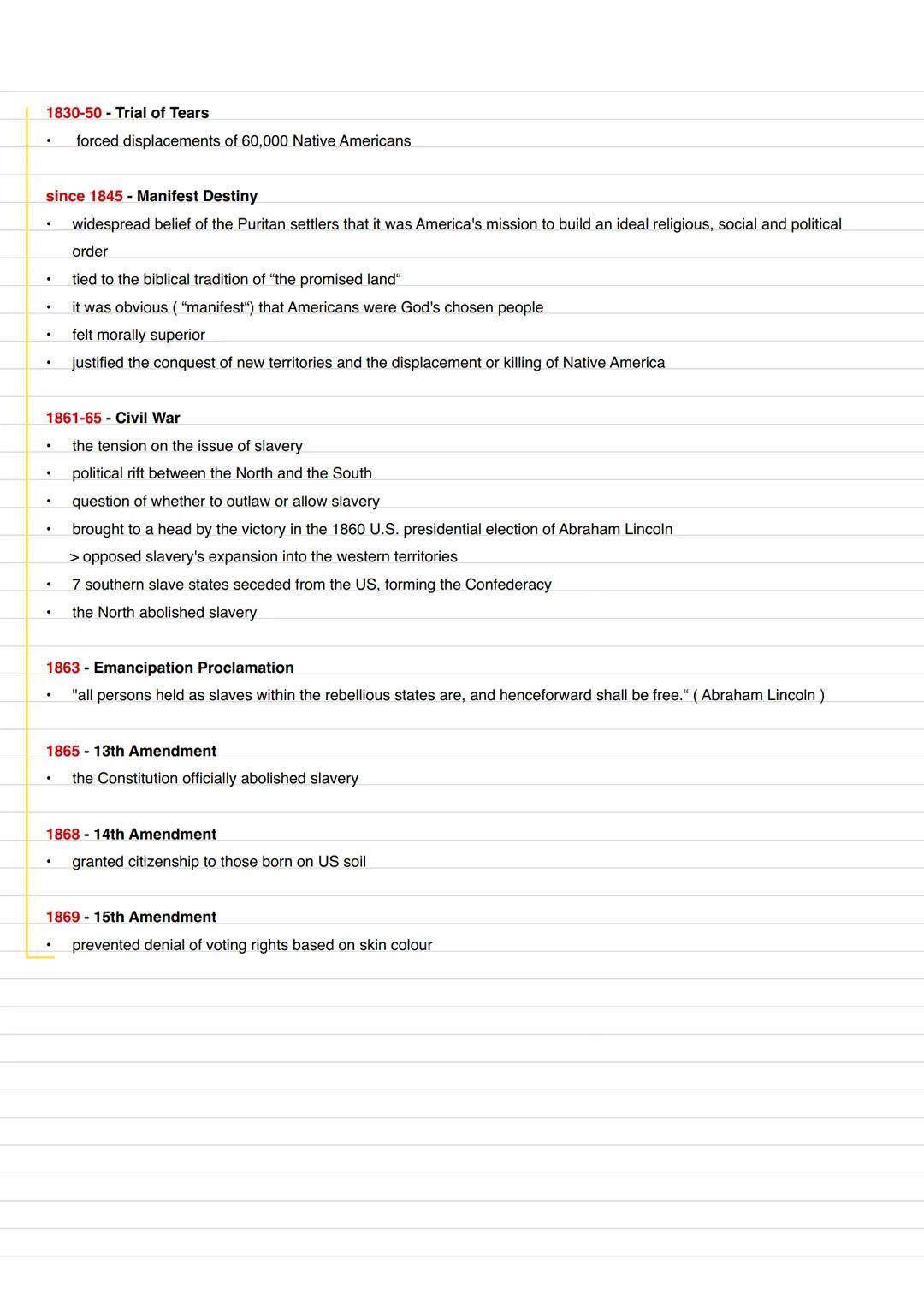 1830-50 - Trial of Tears
• forced displacements of 60,000 Native Americans

since 1845 - Manifest Destiny
• widespread belief of the Puritan settlers that it was America's mission to build an ideal religious, social and political order
• tied to the biblical tradition of “the promised land“
• it was obvious ( “manifest“) that Americans were God's chosen people
• felt morally superior
• justified the conquest of new territories and the displacement or killing of Native America

1861-65 - Civil War
• the tension on the issue of slavery
• political rift between the North and the South
• question of whether to outlaw or allow slavery
• brought to a head by the victory in the 1860 U.S. presidential election of Abraham Lincoln
> opposed slavery's expansion into the western territories
• 7 southern slave states seceded from the US, forming the Confederacy
• the North abolished slavery

1863 - Emancipation Proclamation
• "all persons held as slaves within the rebellious states are, and henceforward shall be free.“ ( Abraham Lincoln )

1865 - 13th Amendment
• the Constitution officially abolished slavery

1868 - 14th Amendment
• granted citizenship to those born on US soil

1869 - 15th Amendment
• prevented denial of voting rights based on skin colour